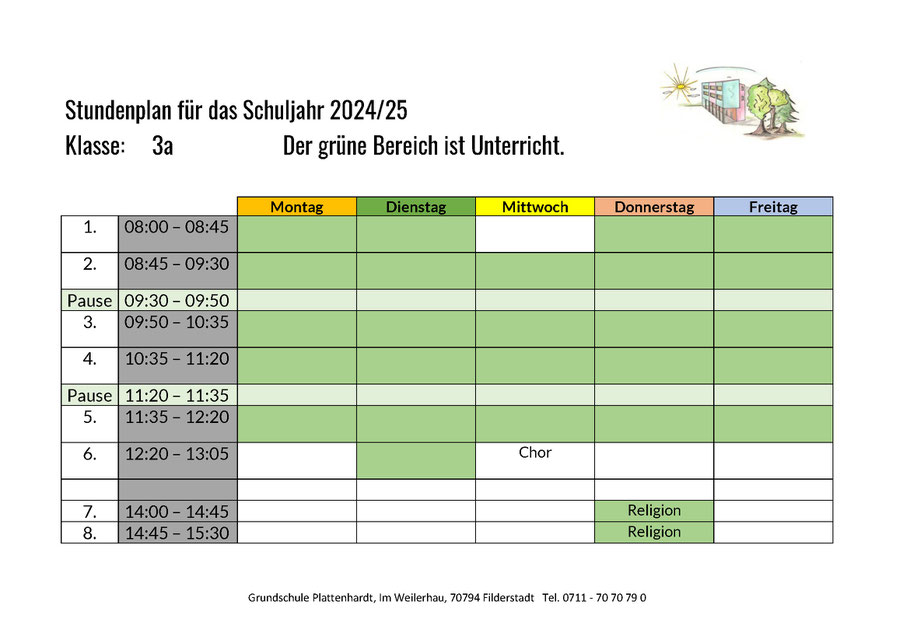 Stundenplan für das Schuljahr 2024/25

Klasse: 3a Der grüne Bereich ist Unterricht.

| | | Montag | Dienstag | Mittwoch | Donnerstag | Freitag |
|---|---|---|---|---|---|---|
| 1. | 08:00 – 08:45 | | | | | |
| 2. | 08:45 – 09:30 | | | | | |
| Pause | 09:30 – 09:50 | | | | | |
| 3. | 09:50 – 10:35 | | | | | |
| 4. | 10:35 – 11:20 | | | | | |
| Pause | 11:20 – 11:35 | | | | | |
| 5. | 11:35 – 12:20 | | | | | |
| 6. | 12:20 – 13:05 | | | Chor | | |
| | | | | | | |
| 7. | 14:00 – 14:45 | | | | Religion | |
| 8. | 14:45 – 15:30 | | | | Religion | |

Grundschule Plattenhardt, Im Weilerhau, 70794 Filderstadt Tel. 0711 - 70 70 79 0